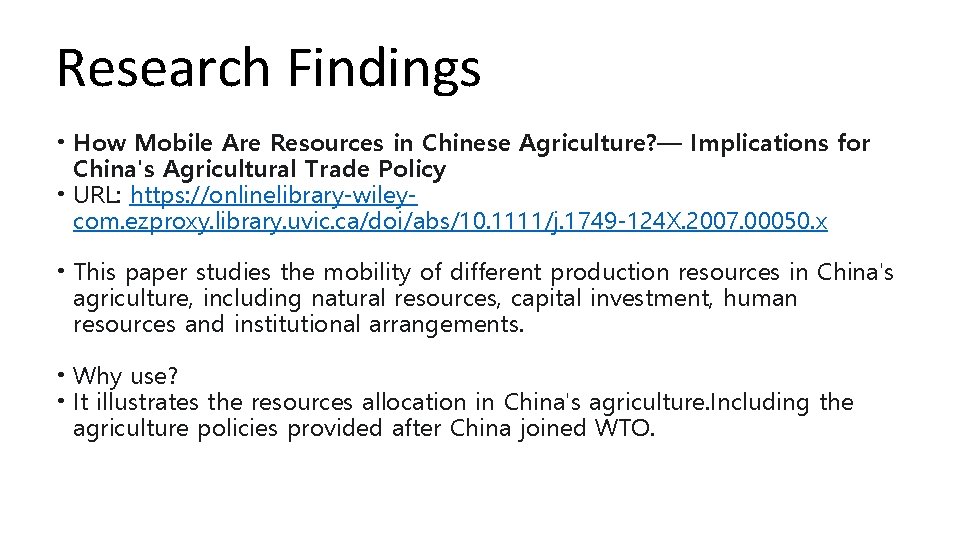 Research Findings

• How Mobile Are Resources in Chinese Agriculture?— Implications for China's Agricultural Trade Policy
• URL: https://onlinelibrary-wiley-com.ezproxy.library.uvic.ca/doi/abs/10.1111/j.1749-124X.2007.00050.x

• This paper studies the mobility of different production resources in China's agriculture, including natural resources, capital investment, human resources and institutional arrangements.

• Why use?
• It illustrates the resources allocation in China's agriculture.Including the agriculture policies provided after China joined WTO.